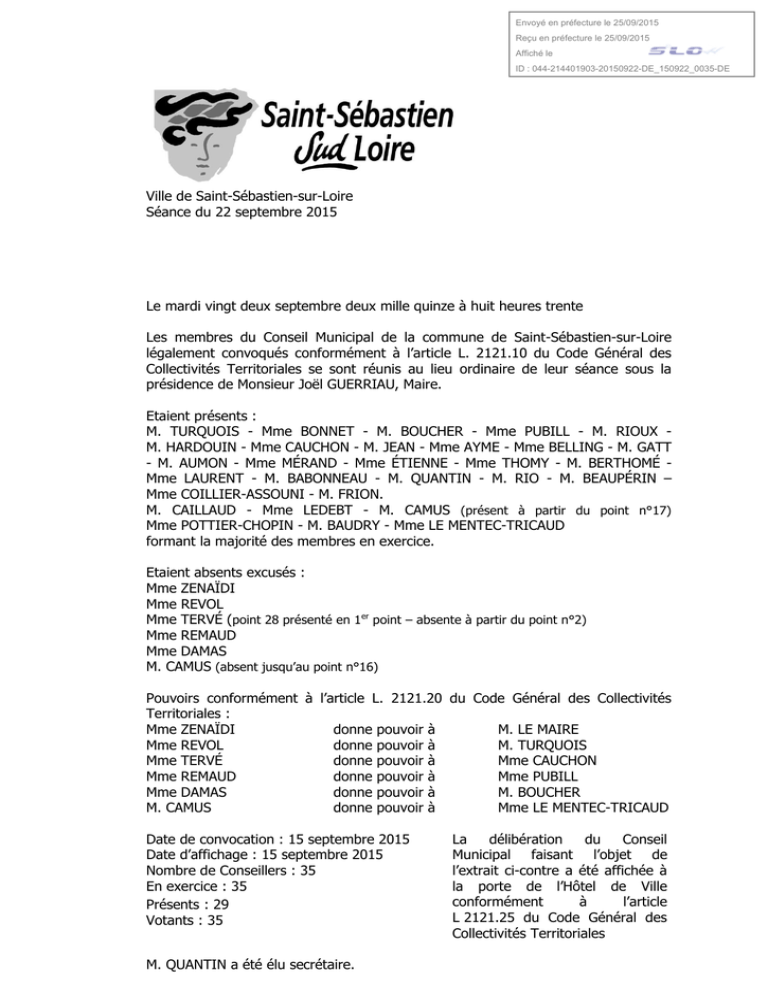 Envoyé en préfecture le 25/09/2015
Reçu en préfecture le 25/09/2015
Affiché le
SLO
ID : 044-214401903-20150922-DE_150922_0035-DE

Saint-Sébastien Sud Loire

Ville de Saint-Sébastien-sur-Loire
Séance du 22 septembre 2015

Le mardi vingt deux septembre deux mille quinze à huit heures trente

Les membres du Conseil Municipal de la commune de Saint-Sébastien-sur-Loire légalement convoqués conformément à l'article L. 2121.10 du Code Général des Collectivités Territoriales se sont réunis au lieu ordinaire de leur séance sous la présidence de Monsieur Joël GUERRIAU, Maire.

Etaient présents :
M. TURQUOIS - Mme BONNET - M. BOUCHER - Mme PUBILL - M. RIOUX - M. HARDOUIN - Mme CAUCHON - M. JEAN - Mme AYME - Mme BELLING - M. GATT - M. AUMON - Mme MÉRAND - Mme ÉTIENNE - Mme THOMY - M. BERTHOMÉ - Mme LAURENT - M. BABONNEAU - M. QUANTIN - M. RIO - M. BEAUPÉRIN – Mme COILLIER-ASSOUNI - M. FRION.
M. CAILLAUD - Mme LEDEBT - M. CAMUS (présent à partir du point n°17)
Mme POTTIER-CHOPIN - M. BAUDRY - Mme LE MENTEC-TRICAUD
formant la majorité des membres en exercice.

Etaient absents excusés :
Mme ZENAÏDI
Mme REVOL
Mme TERVÉ (point 28 présenté en 1$^{er}$ point – absente à partir du point n°2)
Mme REMAUD
Mme DAMAS
M. CAMUS (absent jusqu'au point n°16)

Pouvoirs conformément à l'article L. 2121.20 du Code Général des Collectivités Territoriales :

| | | |
|---|---|---|
| Mme ZENAÏDI | donne pouvoir à | M. LE MAIRE |
| Mme REVOL | donne pouvoir à | M. TURQUOIS |
| Mme TERVÉ | donne pouvoir à | Mme CAUCHON |
| Mme REMAUD | donne pouvoir à | Mme PUBILL |
| Mme DAMAS | donne pouvoir à | M. BOUCHER |
| M. CAMUS | donne pouvoir à | Mme LE MENTEC-TRICAUD |

Date de convocation : 15 septembre 2015
Date d'affichage : 15 septembre 2015
Nombre de Conseillers : 35
En exercice : 35
Présents : 29
Votants : 35

La délibération du Conseil Municipal faisant l'objet de l'extrait ci-contre a été affichée à la porte de l'Hôtel de Ville conformément à l'article L 2121.25 du Code Général des Collectivités Territoriales

M. QUANTIN a été élu secrétaire.